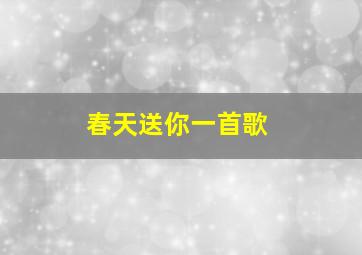 春天送你一首歌